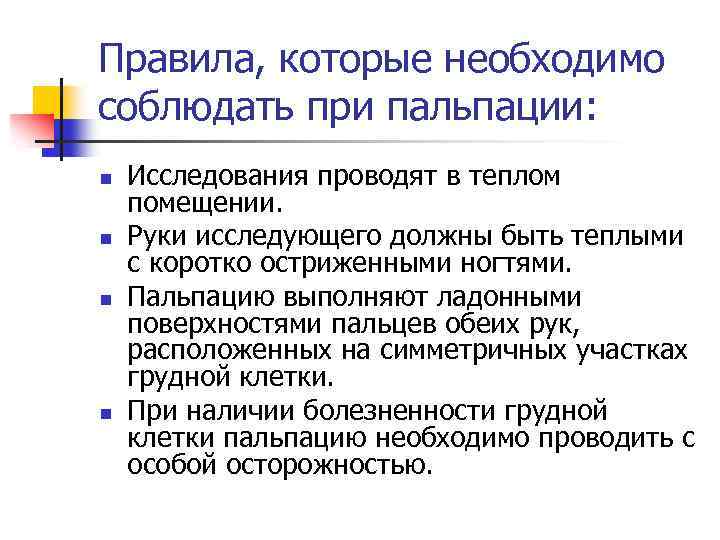 Правила, которые необходимо соблюдать при пальпации:

• Исследования проводят в теплом помещении.
• Руки исследующего должны быть теплыми с коротко остриженными ногтями.
• Пальпацию выполняют ладонными поверхностями пальцев обеих рук, расположенных на симметричных участках грудной клетки.
• При наличии болезненности грудной клетки пальпацию необходимо проводить с особой осторожностью.